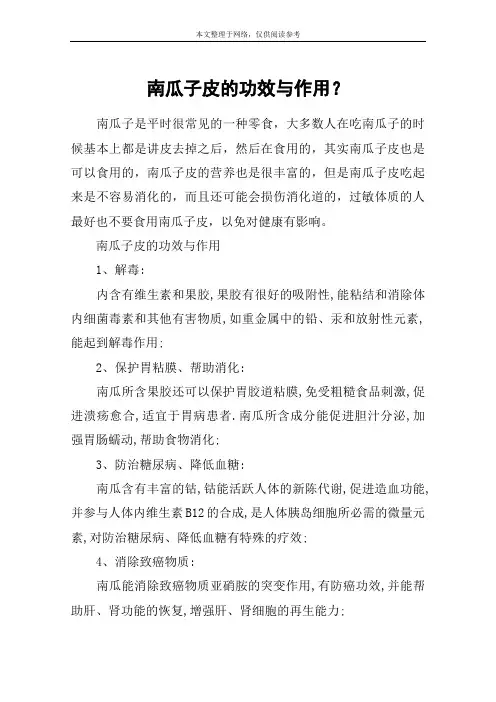 本文整理于网络，仅供阅读参考

南瓜子皮的功效与作用？

南瓜子是平时很常见的一种零食，大多数人在吃南瓜子的时候基本上都是讲皮去掉之后，然后在食用的，其实南瓜子皮也是可以食用的，南瓜子皮的营养也是很丰富的，但是南瓜子皮吃起来是不容易消化的，而且还可能会损伤消化道的，过敏体质的人最好也不要食用南瓜子皮，以免对健康有影响。

南瓜子皮的功效与作用

1、解毒：

内含有维生素和果胶，果胶有很好的吸附性，能粘结和消除体内细菌毒素和其他有害物质，如重金属中的铅、汞和放射性元素，能起到解毒作用：

2、保护胃粘膜、帮助消化：

南瓜所含果胶还可以保护胃胶道粘膜，免受粗糙食品刺激，促进溃疡愈合，适宜于胃病患者．南瓜所含成分能促进胆汁分泌，加强胃肠蠕动，帮助食物消化：

3、防治糖尿病、降低血糖：

南瓜含有丰富的钴，钴能活跃人体的新陈代谢，促进造血功能，并参与人体内维生素B12的合成，是人体胰岛细胞所必需的微量元素，对防治糖尿病、降低血糖有特殊的疗效：

4、消除致癌物质：

南瓜能消除致癌物质亚硝胺的突变作用，有防癌功效，并能帮助肝、肾功能的恢复，增强肝、肾细胞的再生能力：